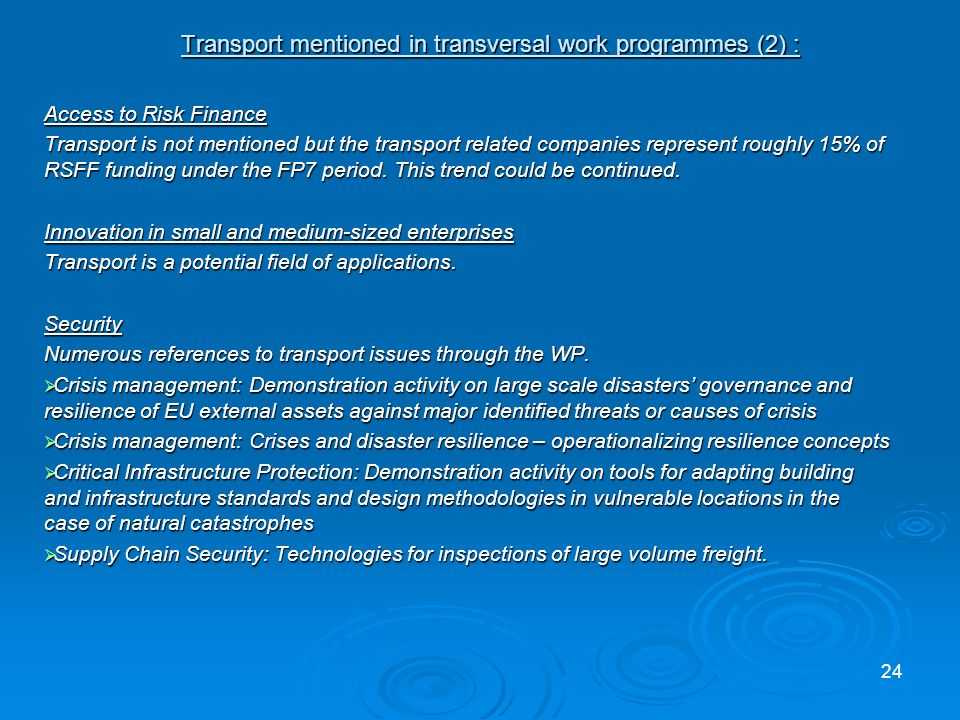 Transport mentioned in transversal work programmes (2) :

Access to Risk Finance
Transport is not mentioned but the transport related companies represent roughly 15% of RSFF funding under the FP7 period. This trend could be continued.

Innovation in small and medium-sized enterprises
Transport is a potential field of applications.

Security
Numerous references to transport issues through the WP.
➢Crisis management: Demonstration activity on large scale disasters' governance and resilience of EU external assets against major identified threats or causes of crisis
➢Crisis management: Crises and disaster resilience – operationalizing resilience concepts
➢Critical Infrastructure Protection: Demonstration activity on tools for adapting building and infrastructure standards and design methodologies in vulnerable locations in the case of natural catastrophes
➢Supply Chain Security: Technologies for inspections of large volume freight.

24